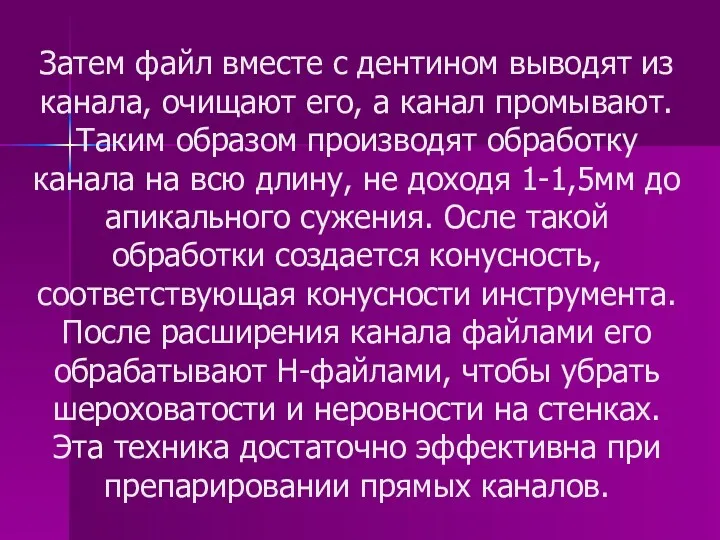 Затем файл вместе с дентином выводят из канала, очищают его, а канал промывают. Таким образом производят обработку канала на всю длину, не доходя 1-1,5мм до апикального сужения. Осле такой обработки создается конусность, соответствующая конусности инструмента. После расширения канала файлами его обрабатывают Н-файлами, чтобы убрать шероховатости и неровности на стенках. Эта техника достаточно эффективна при препарировании прямых каналов.